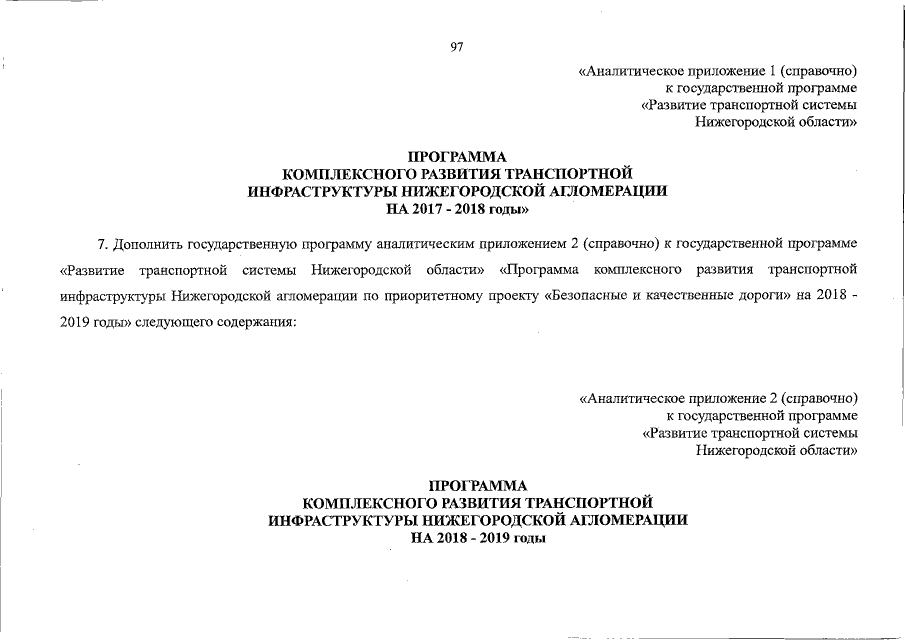 97

«Аналитическое приложение 1 (справочно)
к государственной программе
«Развитие транспортной системы
Нижегородской области»

ПРОГРАММА
КОМПЛЕКСНОГО РАЗВИТИЯ ТРАНСПОРТНОЙ
ИНФРАСТРУКТУРЫ НИЖЕГОРОДСКОЙ АГЛОМЕРАЦИИ
НА 2017 - 2018 годы»

7. Дополнить государственную программу аналитическим приложением 2 (справочно) к государственной программе «Развитие транспортной системы Нижегородской области» «Программа комплексного развития транспортной инфраструктуры Нижегородской агломерации по приоритетному проекту «Безопасные и качественные дороги» на 2018 - 2019 годы» следующего содержания:

«Аналитическое приложение 2 (справочно)
к государственной программе
«Развитие транспортной системы
Нижегородской области»

ПРОГРАММА
КОМПЛЕКСНОГО РАЗВИТИЯ ТРАНСПОРТНОЙ
ИНФРАСТРУКТУРЫ НИЖЕГОРОДСКОЙ АГЛОМЕРАЦИИ
НА 2018 - 2019 годы